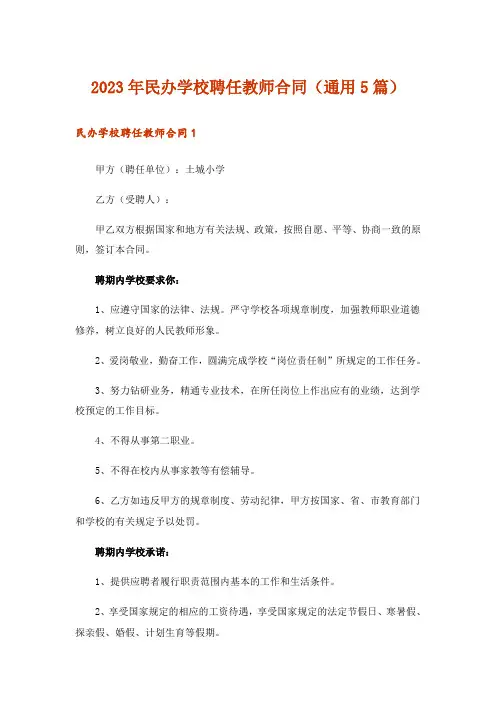 2023年民办学校聘任教师合同（通用5篇）

民办学校聘任教师合同1

甲方（聘任单位）：土城小学

乙方（受聘人）：

甲乙双方根据国家和地方有关法规、政策，按照自愿、平等、协商一致的原则，签订本合同。

聘期内学校要求你：

1、应遵守国家的法律、法规。严守学校各项规章制度，加强教师职业道德修养，树立良好的人民教师形象。

2、爱岗敬业，勤奋工作，圆满完成学校“岗位责任制”所规定的工作任务。

3、努力钻研业务，精通专业技术，在所任岗位上作出应有的业绩，达到学校预定的工作目标。

4、不得从事第二职业。

5、不得在校内从事家教等有偿辅导。

6、乙方如违反甲方的规章制度、劳动纪律，甲方按国家、省、市教育部门和学校的有关规定予以处罚。

聘期内学校承诺：

1、提供应聘者履行职责范围内基本的工作和生活条件。

2、享受国家规定的相应的工资待遇，享受国家规定的法定节假日、寒暑假、探亲假、婚假、计划生育等假期。